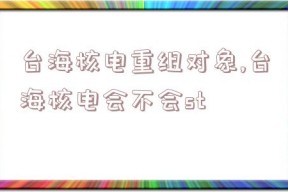 台海核电重组对象,台海核电会不会st